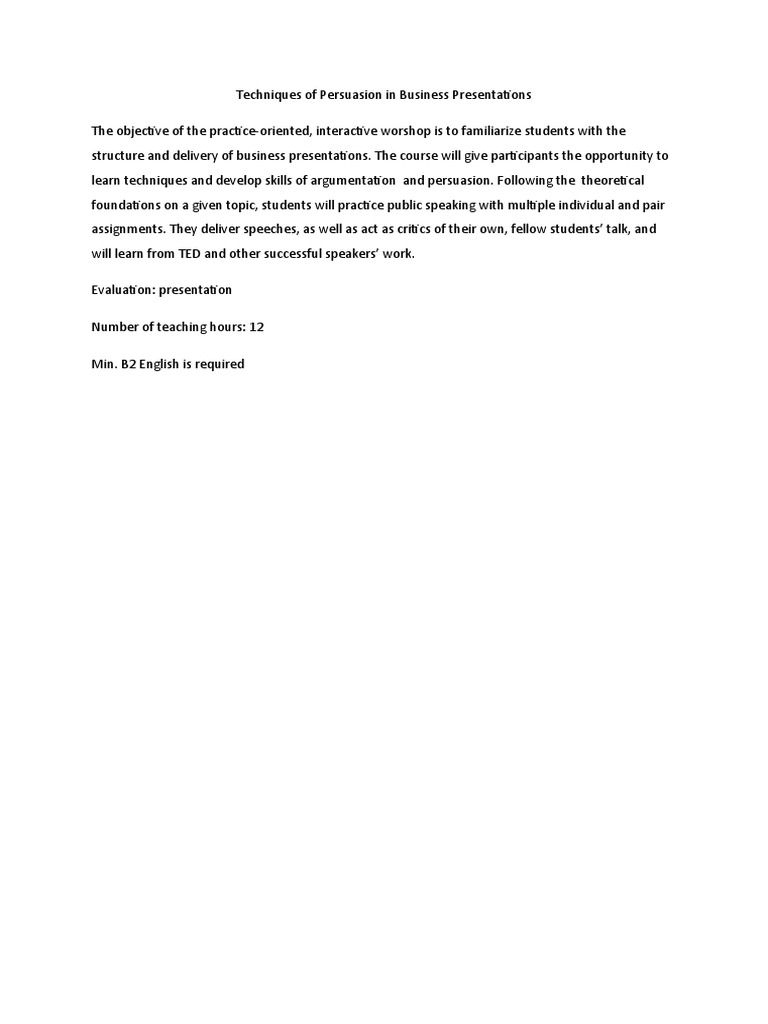 Techniques of Persuasion in Business Presentations

The objective of the practice-oriented, interactive worshop is to familiarize students with the structure and delivery of business presentations. The course will give participants the opportunity to learn techniques and develop skills of argumentation and persuasion. Following the theoretical foundations on a given topic, students will practice public speaking with multiple individual and pair assignments. They deliver speeches, as well as act as critics of their own, fellow students' talk, and will learn from TED and other successful speakers' work.

Evaluation: presentation

Number of teaching hours: 12

Min. B2 English is required